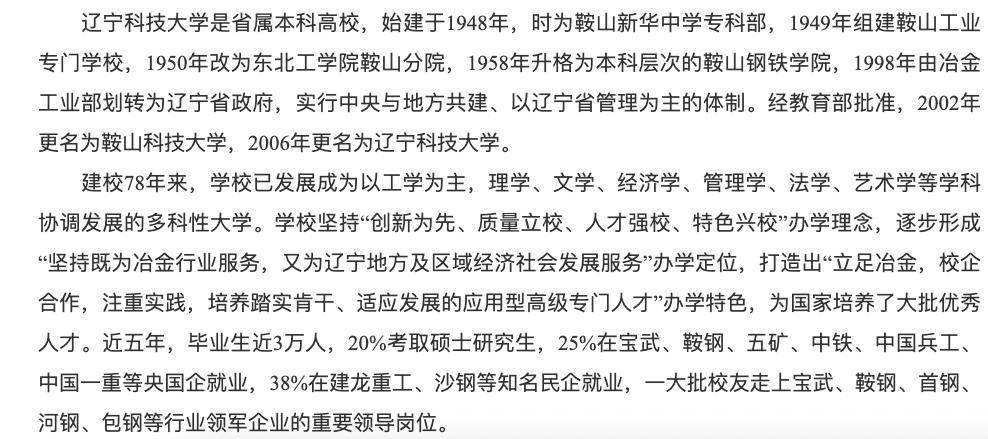 辽宁科技大学是省属本科高校，始建于1948年，时为鞍山新华中学专科部，1949年组建鞍山工业专门学校，1950年改为东北工学院鞍山分院，1958年升格为本科层次的鞍山钢铁学院，1998年由冶金工业部划转为辽宁省政府，实行中央与地方共建、以辽宁省管理为主的体制。经教育部批准，2002年更名为鞍山科技大学，2006年更名为辽宁科技大学。

建校78年来，学校已发展成为以工学为主，理学、文学、经济学、管理学、法学、艺术学等学科协调发展的多科性大学。学校坚持“创新为先、质量立校、人才强校、特色兴校”办学理念，逐步形成“坚持既为冶金行业服务，又为辽宁地方及区域经济社会发展服务”办学定位，打造出“立足冶金，校企合作，注重实践，培养踏实肯干、适应发展的应用型高级专门人才”办学特色，为国家培养了大批优秀人才。近五年，毕业生近3万人，20%考取硕士研究生，25%在宝武、鞍钢、五矿、中铁、中国兵工、中国一重等央国企就业，38%在建龙重工、沙钢等知名民企就业，一大批校友走上宝武、鞍钢、首钢、河钢、包钢等行业领军企业的重要领导岗位。